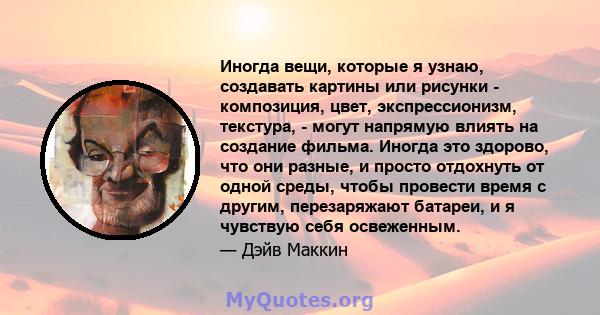 Иногда вещи, которые я узнаю, создавать картины или рисунки - композиция, цвет, экспрессионизм, текстура, - могут напрямую влиять на создание фильма. Иногда это здорово, что они разные, и просто отдохнуть от одной среды, чтобы провести время с другим, перезаряжают батареи, и я чувствую себя освеженным.
— Дэйв Маккин

MyQuotes.org